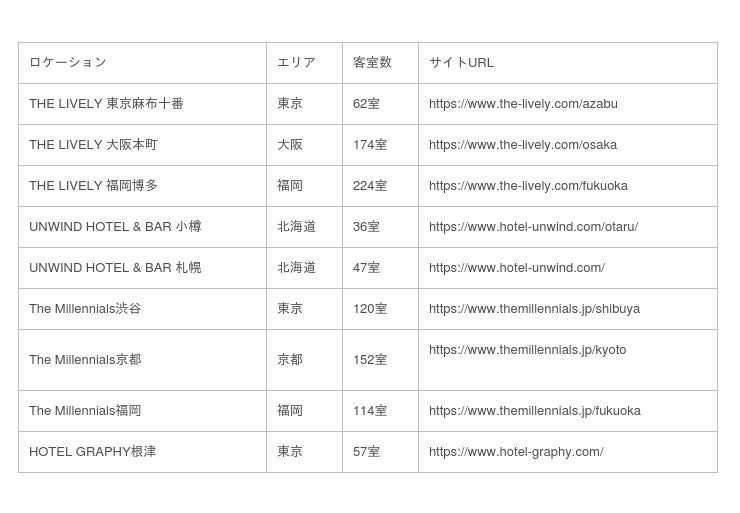 | ロケーション | エリア | 客室数 | サイトURL |
|---|---|---|---|
| THE LIVELY 東京麻布十番 | 東京 | 62室 | https://www.the-lively.com/azabu |
| THE LIVELY 大阪本町 | 大阪 | 174室 | https://www.the-lively.com/osaka |
| THE LIVELY 福岡博多 | 福岡 | 224室 | https://www.the-lively.com/fukuoka |
| UNWIND HOTEL & BAR 小樽 | 北海道 | 36室 | https://www.hotel-unwind.com/otaru/ |
| UNWIND HOTEL & BAR 札幌 | 北海道 | 47室 | https://www.hotel-unwind.com/ |
| The Millennials渋谷 | 東京 | 120室 | https://www.themillennials.jp/shibuya |
| The Millennials京都 | 京都 | 152室 | https://www.themillennials.jp/kyoto |
| The Millennials福岡 | 福岡 | 114室 | https://www.themillennials.jp/fukuoka |
| HOTEL GRAPHY根津 | 東京 | 57室 | https://www.hotel-graphy.com/ |